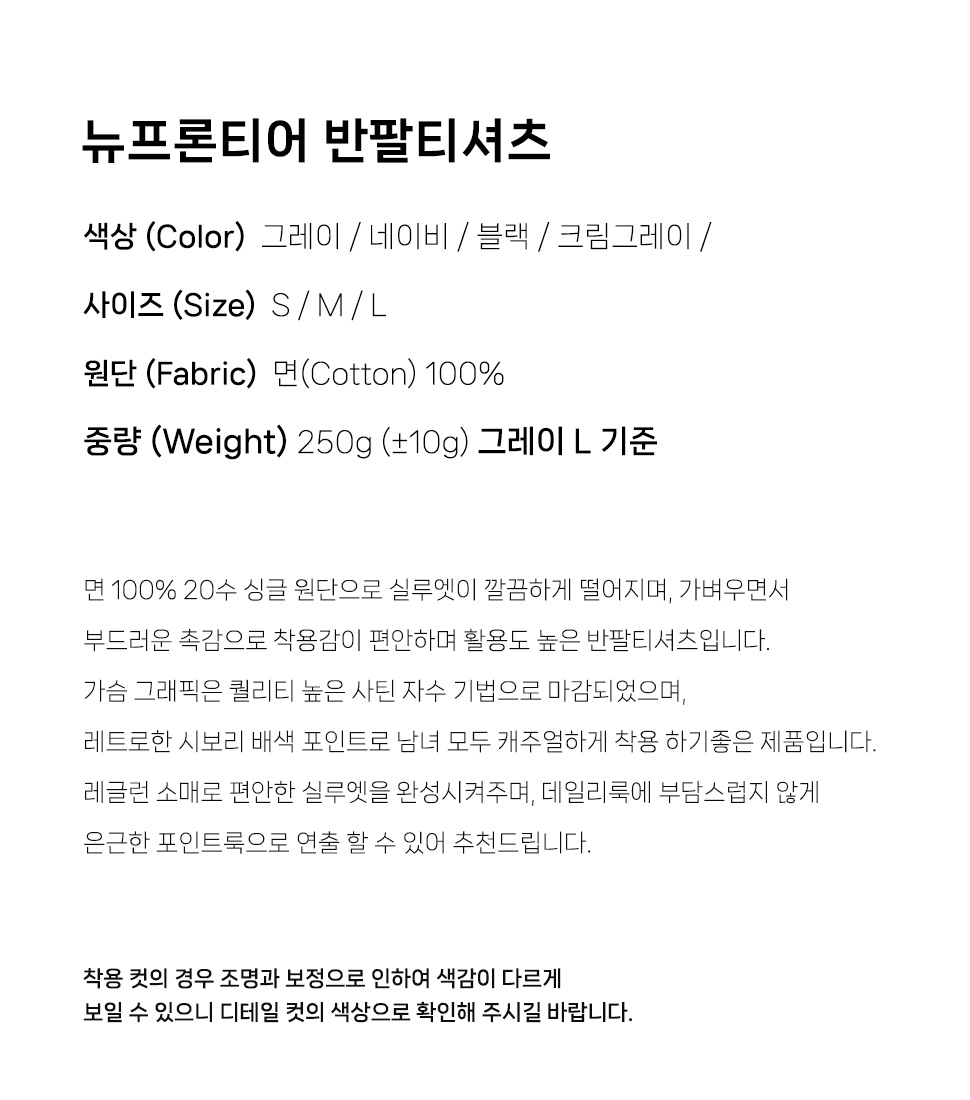 뉴프론티어 반팔티셔츠

색상 (Color) 그레이 / 네이비 / 블랙 / 크림그레이 /

사이즈 (Size) S / M / L

원단 (Fabric) 면(Cotton) 100%

중량 (Weight) 250g (±10g) 그레이 L 기준

면 100% 20수 싱글 원단으로 실루엣이 깔끔하게 떨어지며, 가벼우면서
부드러운 촉감으로 착용감이 편안하며 활용도 높은 반팔티셔츠입니다.
가슴 그래픽은 퀄리티 높은 사틴 자수 기법으로 마감되었으며,
레트로한 시보리 배색 포인트로 남녀 모두 캐주얼하게 착용 하기좋은 제품입니다.
레글런 소매로 편안한 실루엣을 완성시켜주며, 데일리룩에 부담스럽지 않게
은근한 포인트룩으로 연출 할 수 있어 추천드립니다.

착용 컷의 경우 조명과 보정으로 인하여 색감이 다르게
보일 수 있으니 디테일 컷의 색상으로 확인해 주시길 바랍니다.